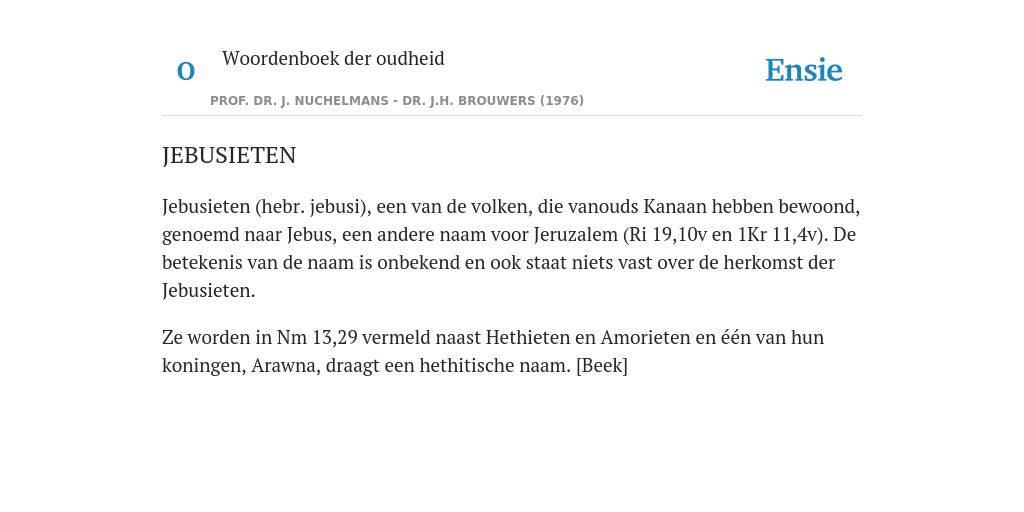 O Woordenboek der oudheid

Ensie

PROF. DR. J. NUCHELMANS - DR. J.H. BROUWERS (1976)

JEBUSIETEN

Jebusieten (hebr. jebusi), een van de volken, die vanouds Kanaan hebben bewoond, genoemd naar Jebus, een andere naam voor Jeruzalem (Ri 19,10v en 1Kr 11,4v). De betekenis van de naam is onbekend en ook staat niets vast over de herkomst der Jebusieten.

Ze worden in Nm 13,29 vermeld naast Hethieten en Amorieten en één van hun koningen, Arawna, draagt een hethitische naam. [Beek]